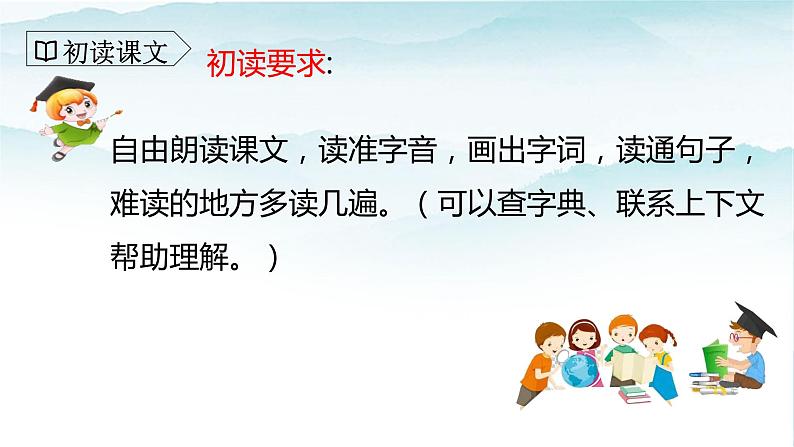 初读课文

初读要求:

自由朗读课文，读准字音，画出字词，读通句子，难读的地方多读几遍。（可以查字典、联系上下文帮助理解。）